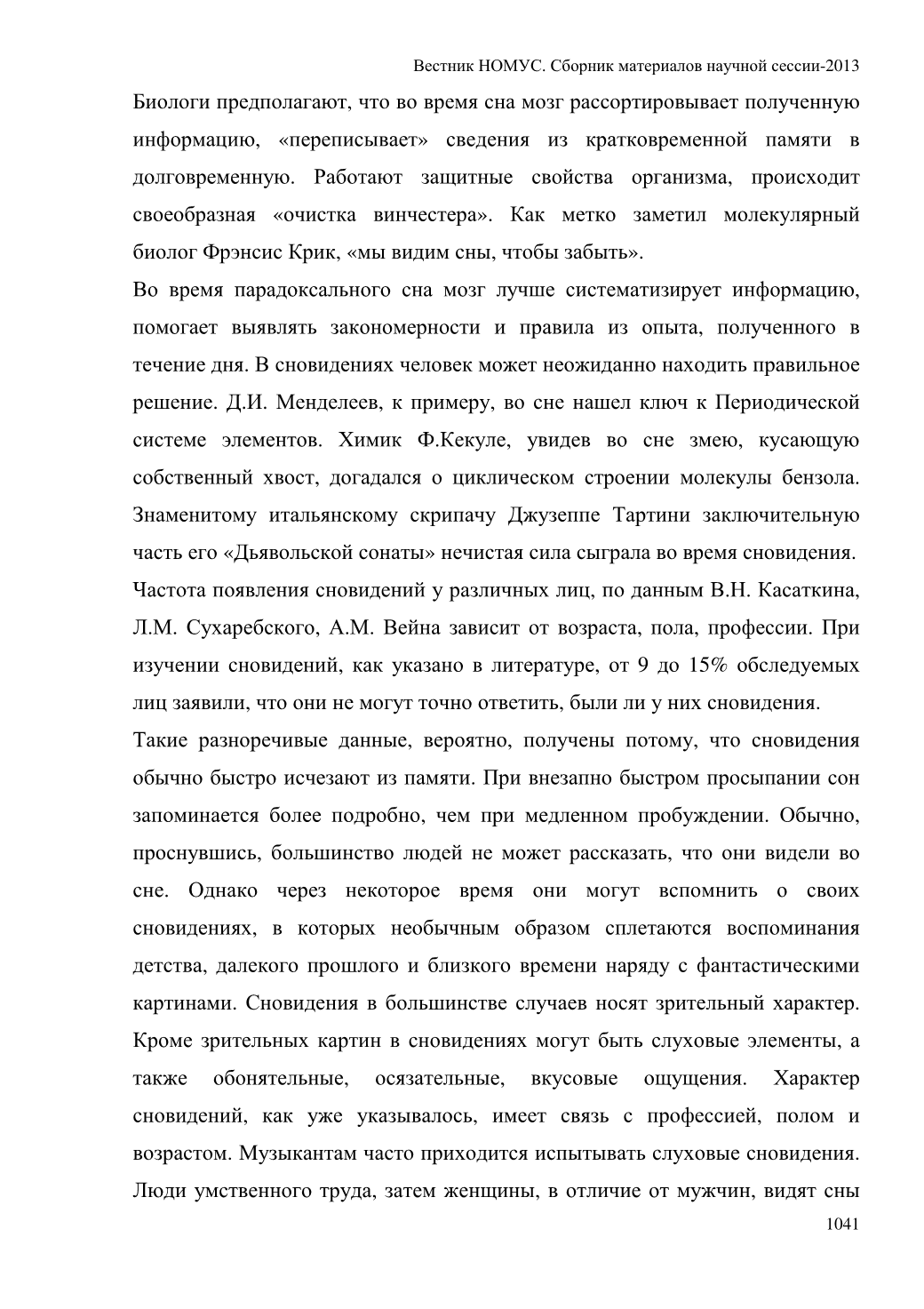 Вестник НОМУС. Сборник материалов научной сессии-2013

Биологи предполагают, что во время сна мозг рассортировывает полученную информацию, «переписывает» сведения из кратковременной памяти в долговременную. Работают защитные свойства организма, происходит своеобразная «очистка винчестера». Как метко заметил молекулярный биолог Фрэнсис Крик, «мы видим сны, чтобы забыть».

Во время парадоксального сна мозг лучше систематизирует информацию, помогает выявлять закономерности и правила из опыта, полученного в течение дня. В сновидениях человек может неожиданно находить правильное решение. Д.И. Менделеев, к примеру, во сне нашел ключ к Периодической системе элементов. Химик Ф.Кекуле, увидев во сне змею, кусающую собственный хвост, догадался о циклическом строении молекулы бензола. Знаменитому итальянскому скрипачу Джузеппе Тартини заключительную часть его «Дьявольской сонаты» нечистая сила сыграла во время сновидения.

Частота появления сновидений у различных лиц, по данным В.Н. Касаткина, Л.М. Сухаребского, А.М. Вейна зависит от возраста, пола, профессии. При изучении сновидений, как указано в литературе, от 9 до 15% обследуемых лиц заявили, что они не могут точно ответить, были ли у них сновидения.

Такие разноречивые данные, вероятно, получены потому, что сновидения обычно быстро исчезают из памяти. При внезапно быстром просыпании сон запоминается более подробно, чем при медленном пробуждении. Обычно, проснувшись, большинство людей не может рассказать, что они видели во сне. Однако через некоторое время они могут вспомнить о своих сновидениях, в которых необычным образом сплетаются воспоминания детства, далекого прошлого и близкого времени наряду с фантастическими картинами. Сновидения в большинстве случаев носят зрительный характер. Кроме зрительных картин в сновидениях могут быть слуховые элементы, а также обонятельные, осязательные, вкусовые ощущения. Характер сновидений, как уже указывалось, имеет связь с профессией, полом и возрастом. Музыкантам часто приходится испытывать слуховые сновидения. Люди умственного труда, затем женщины, в отличие от мужчин, видят сны

1041